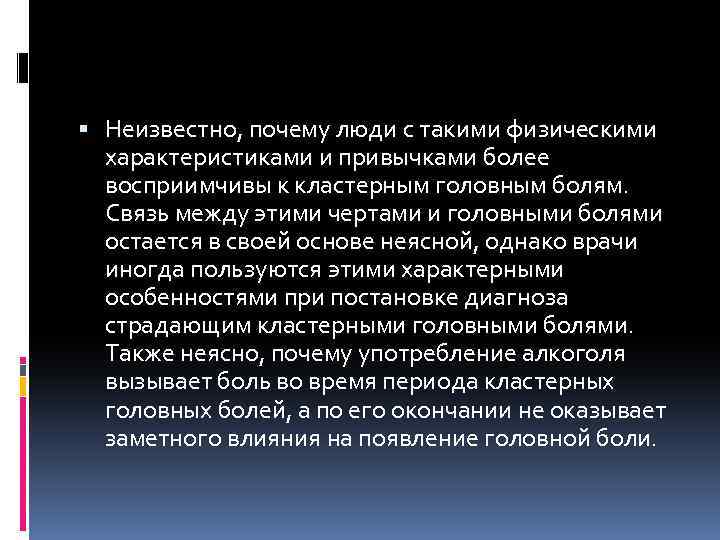 • Неизвестно, почему люди с такими физическими характеристиками и привычками более восприимчивы к кластерным головным болям. Связь между этими чертами и головными болями остается в своей основе неясной, однако врачи иногда пользуются этими характерными особенностями при постановке диагноза страдающим кластерными головными болями. Также неясно, почему употребление алкоголя вызывает боль во время периода кластерных головных болей, а по его окончании не оказывает заметного влияния на появление головной боли.